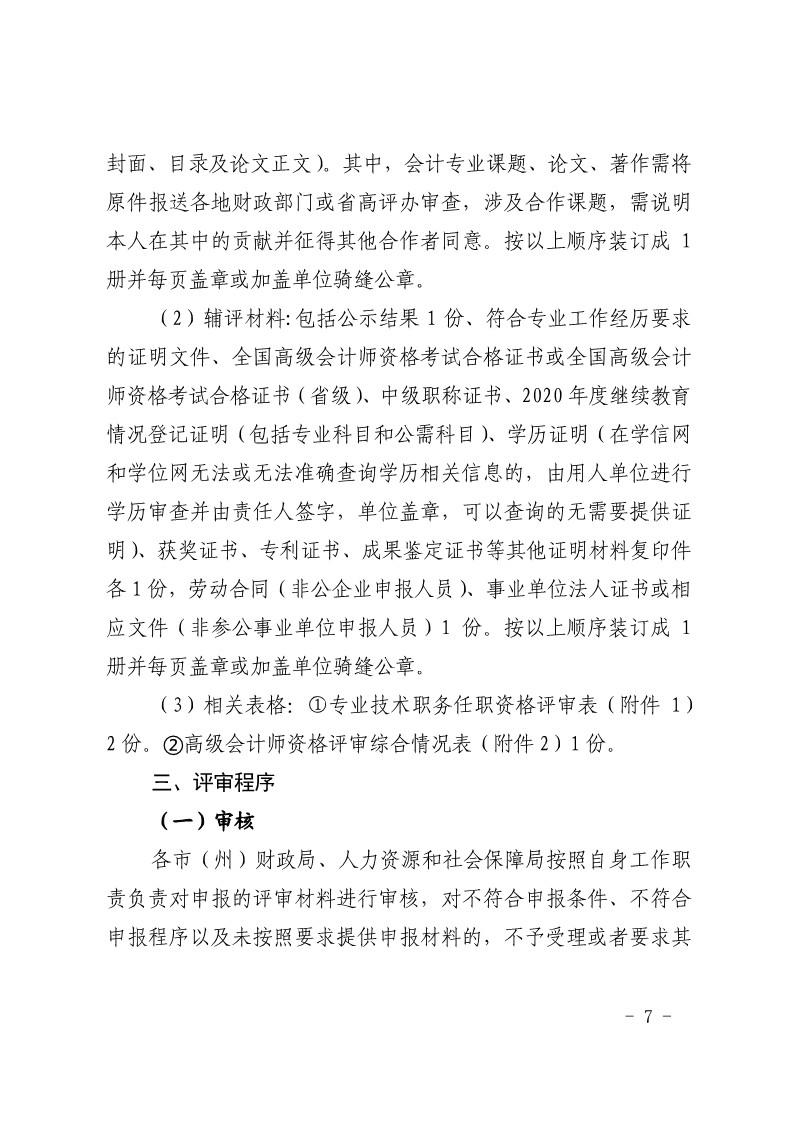 封面、目录及论文正文）。其中，会计专业课题、论文、著作需将原件报送各地财政部门或省高评办审查，涉及合作课题，需说明本人在其中的贡献并征得其他合作者同意。按以上顺序装订成 1 册并每页盖章或加盖单位骑缝公章。

（2）辅评材料：包括公示结果 1 份、符合专业工作经历要求的证明文件、全国高级会计师资格考试合格证书或全国高级会计师资格考试合格证书（省级）、中级职称证书、2020 年度继续教育情况登记证明（包括专业科目和公需科目）、学历证明（在学信网和学位网无法或无法准确查询学历相关信息的，由用人单位进行学历审查并由责任人签字，单位盖章，可以查询的无需要提供证明）、获奖证书、专利证书、成果鉴定证书等其他证明材料复印件各 1 份，劳动合同（非公企业申报人员）、事业单位法人证书或相应文件（非参公事业单位申报人员）1 份。按以上顺序装订成 1 册并每页盖章或加盖单位骑缝公章。

（3）相关表格：①专业技术职务任职资格评审表（附件 1）2 份。②高级会计师资格评审综合情况表（附件 2）1 份。

三、评审程序

（一）审核

各市（州）财政局、人力资源和社会保障局按照自身工作职责负责对申报的评审材料进行审核，对不符合申报条件、不符合申报程序以及未按照要求提供申报材料的，不予受理或者要求其

－ 7 －